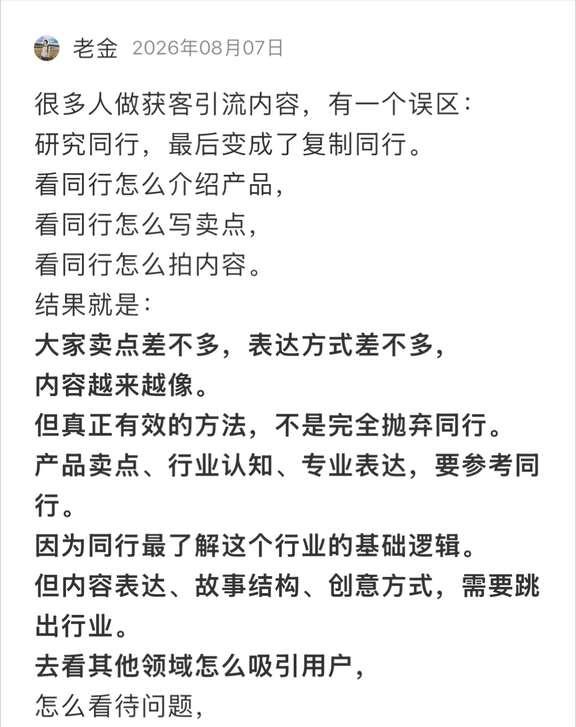 老金 2026年08月07日

很多人做获客引流内容，有一个误区：
研究同行，最后变成了复制同行。
看同行怎么介绍产品，
看同行怎么写卖点，
看同行怎么拍内容。
结果就是：
大家卖点差不多，表达方式差不多，
内容越来越像。
但真正有效的方法，不是完全抛弃同行。
产品卖点、行业认知、专业表达，要参考同行。
因为同行最了解这个行业的基础逻辑。
但内容表达、故事结构、创意方式，需要跳出行业。
去看其他领域怎么吸引用户，
怎么看待问题，